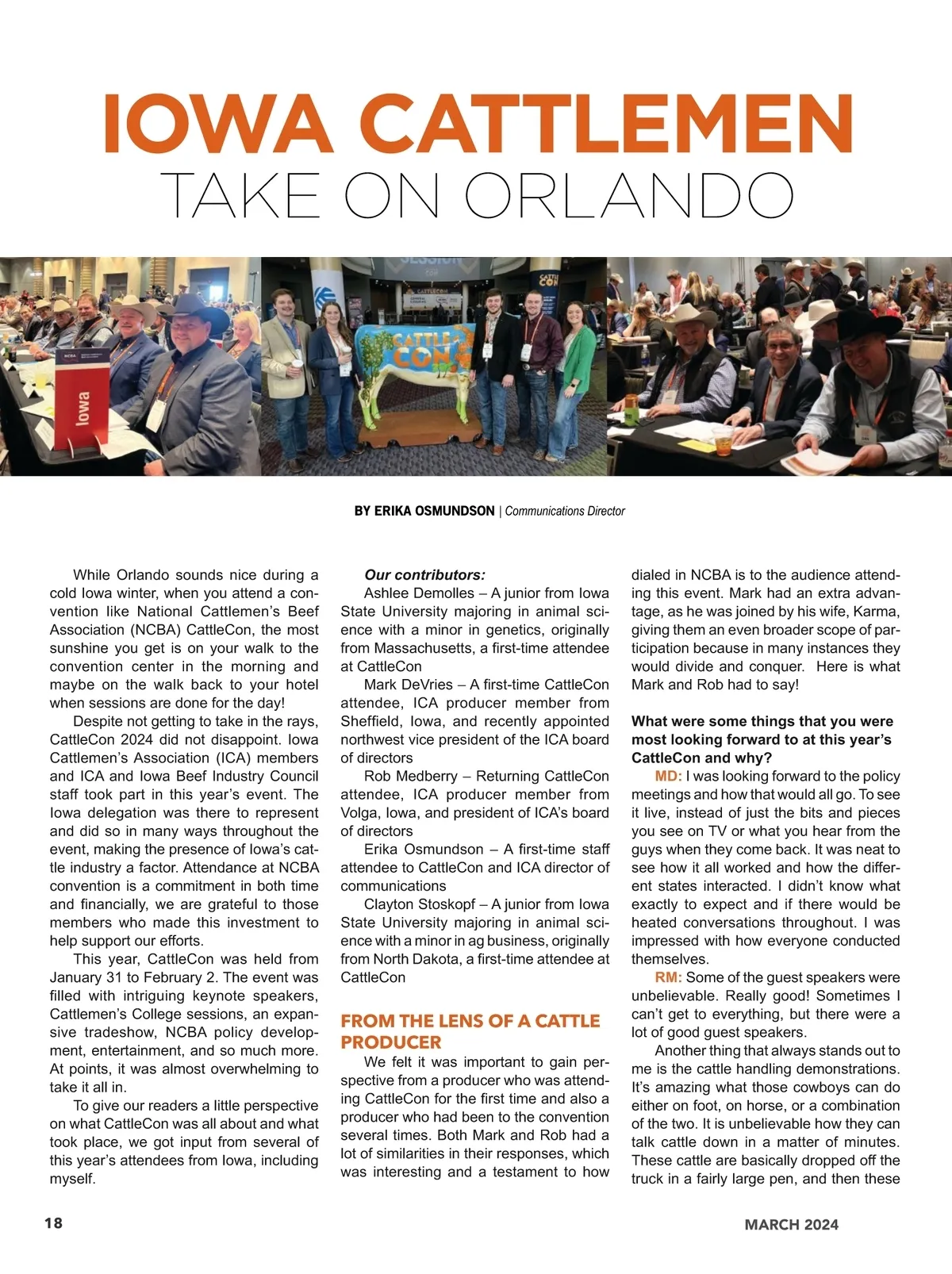 IOWA CATTLEMEN
TAKE ON ORLANDO

NCBA

Iowa

CATTLE CON

BY ERIKA OSMUNDSON | Communications Director

While Orlando sounds nice during a cold Iowa winter, when you attend a convention like National Cattlemen's Beef Association (NCBA) CattleCon, the most sunshine you get is on your walk to the convention center in the morning and maybe on the walk back to your hotel when sessions are done for the day!

Despite not getting to take in the rays, CattleCon 2024 did not disappoint. Iowa Cattlemen's Association (ICA) members and ICA and Iowa Beef Industry Council staff took part in this year's event. The Iowa delegation was there to represent and did so in many ways throughout the event, making the presence of Iowa's cattle industry a factor. Attendance at NCBA convention is a commitment in both time and financially, we are grateful to those members who made this investment to help support our efforts.

This year, CattleCon was held from January 31 to February 2. The event was filled with intriguing keynote speakers, Cattlemen's College sessions, an expansive tradeshow, NCBA policy development, entertainment, and so much more. At points, it was almost overwhelming to take it all in.

To give our readers a little perspective on what CattleCon was all about and what took place, we got input from several of this year's attendees from Iowa, including myself.

Our contributors:
Ashlee Demolles – A junior from Iowa State University majoring in animal science with a minor in genetics, originally from Massachusetts, a first-time attendee at CattleCon
Mark DeVries – A first-time CattleCon attendee, ICA producer member from Sheffield, Iowa, and recently appointed northwest vice president of the ICA board of directors
Rob Medberry – Returning CattleCon attendee, ICA producer member from Volga, Iowa, and president of ICA's board of directors
Erika Osmundson – A first-time staff attendee to CattleCon and ICA director of communications
Clayton Stoskopf – A junior from Iowa State University majoring in animal science with a minor in ag business, originally from North Dakota, a first-time attendee at CattleCon

FROM THE LENS OF A CATTLE PRODUCER
We felt it was important to gain perspective from a producer who was attending CattleCon for the first time and also a producer who had been to the convention several times. Both Mark and Rob had a lot of similarities in their responses, which was interesting and a testament to how dialed in NCBA is to the audience attending this event. Mark had an extra advantage, as he was joined by his wife, Karma, giving them an even broader scope of participation because in many instances they would divide and conquer. Here is what Mark and Rob had to say!

What were some things that you were most looking forward to at this year's CattleCon and why?
MD: I was looking forward to the policy meetings and how that would all go. To see it live, instead of just the bits and pieces you see on TV or what you hear from the guys when they come back. It was neat to see how it all worked and how the different states interacted. I didn't know what exactly to expect and if there would be heated conversations throughout. I was impressed with how everyone conducted themselves.
RM: Some of the guest speakers were unbelievable. Really good! Sometimes I can't get to everything, but there were a lot of good guest speakers.
Another thing that always stands out to me is the cattle handling demonstrations. It's amazing what those cowboys can do either on foot, on horse, or a combination of the two. It is unbelievable how they can talk cattle down in a matter of minutes. These cattle are basically dropped off the truck in a fairly large pen, and then these

18
MARCH 2024